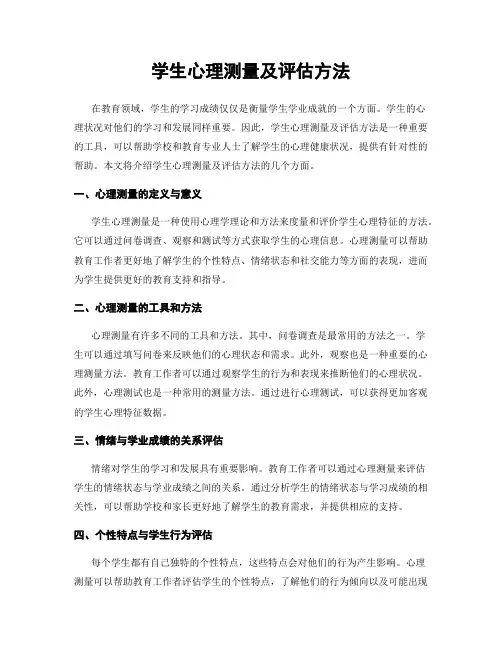 学生心理测量及评估方法

在教育领域，学生的学习成绩仅仅是衡量学生学业成就的一个方面。学生的心理状况对他们的学习和发展同样重要。因此，学生心理测量及评估方法是一种重要的工具，可以帮助学校和教育专业人士了解学生的心理健康状况，提供有针对性的帮助。本文将介绍学生心理测量及评估方法的几个方面。

一、心理测量的定义与意义

学生心理测量是一种使用心理学理论和方法来度量和评价学生心理特征的方法。它可以通过问卷调查、观察和测试等方式获取学生的心理信息。心理测量可以帮助教育工作者更好地了解学生的个性特点、情绪状态和社交能力等方面的表现，进而为学生提供更好的教育支持和指导。

二、心理测量的工具和方法

心理测量有许多不同的工具和方法。其中，问卷调查是最常用的方法之一。学生可以通过填写问卷来反映他们的心理状态和需求。此外，观察也是一种重要的心理测量方法。教育工作者可以通过观察学生的行为和表现来推断他们的心理状况。此外，心理测试也是一种常用的测量方法。通过进行心理测试，可以获得更加客观的学生心理特征数据。

三、情绪与学业成绩的关系评估

情绪对学生的学习和发展具有重要影响。教育工作者可以通过心理测量来评估学生的情绪状态与学业成绩之间的关系。通过分析学生的情绪状态与学习成绩的相关性，可以帮助学校和家长更好地了解学生的教育需求，并提供相应的支持。

四、个性特点与学生行为评估

每个学生都有自己独特的个性特点，这些特点会对他们的行为产生影响。心理测量可以帮助教育工作者评估学生的个性特点，了解他们的行为倾向以及可能出现